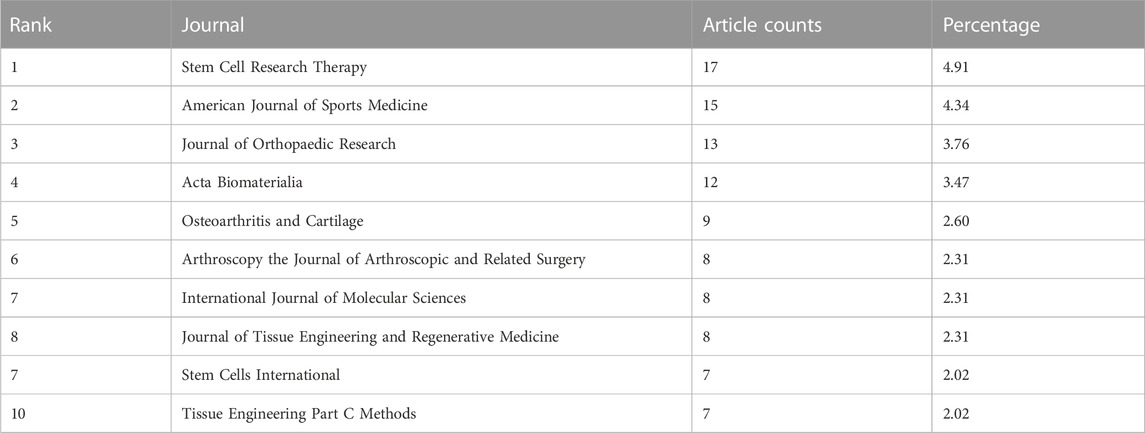 | Rank | Journal | Article counts | Percentage |
|---|---|---|---|
| 1 | Stem Cell Research Therapy | 17 | 4.91 |
| 2 | American Journal of Sports Medicine | 15 | 4.34 |
| 3 | Journal of Orthopaedic Research | 13 | 3.76 |
| 4 | Acta Biomaterialia | 12 | 3.47 |
| 5 | Osteoarthritis and Cartilage | 9 | 2.60 |
| 6 | Arthroscopy the Journal of Arthroscopic and Related Surgery | 8 | 2.31 |
| 7 | International Journal of Molecular Sciences | 8 | 2.31 |
| 8 | Journal of Tissue Engineering and Regenerative Medicine | 8 | 2.31 |
| 7 | Stem Cells International | 7 | 2.02 |
| 10 | Tissue Engineering Part C Methods | 7 | 2.02 |